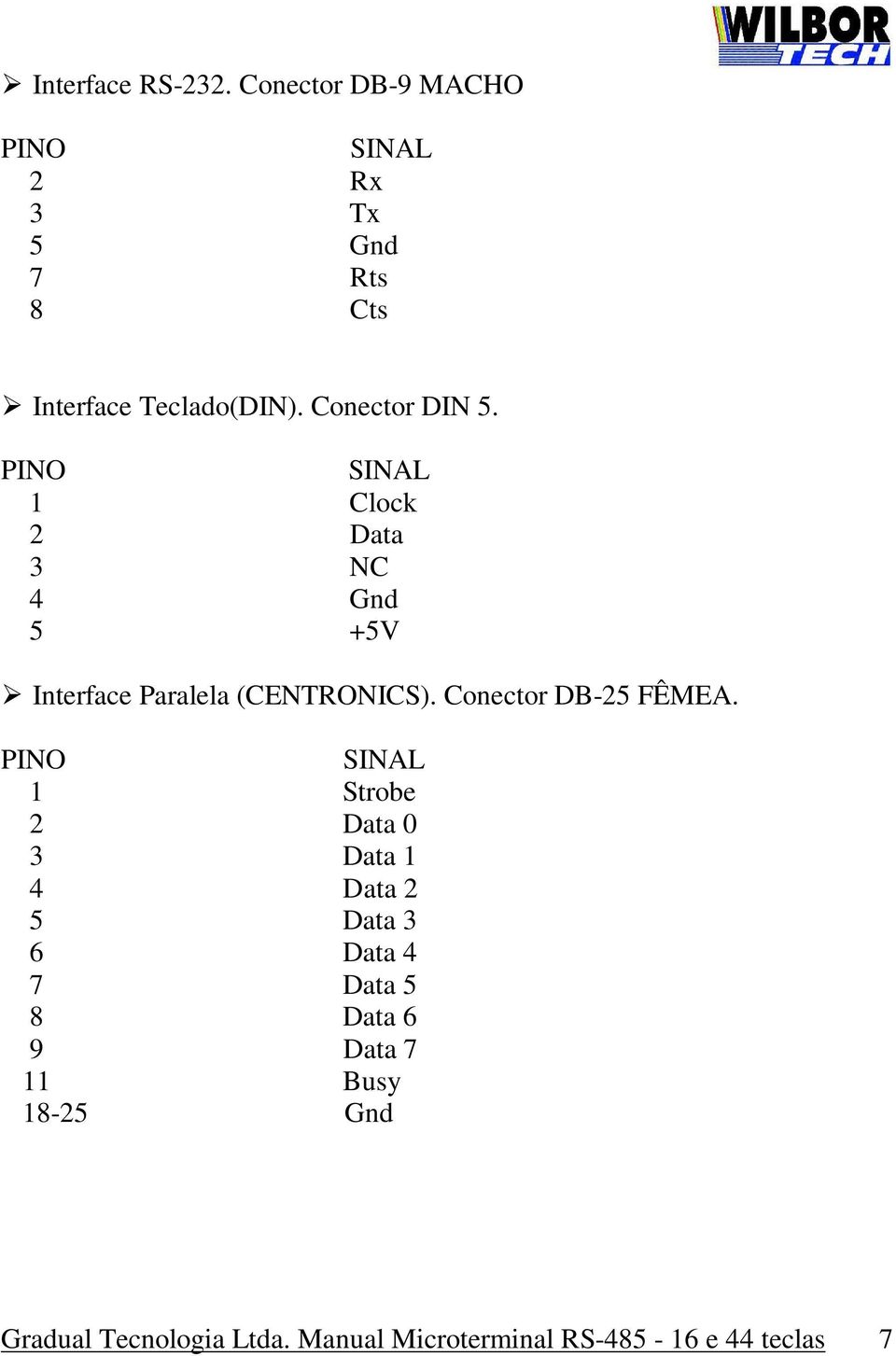 WILBOR TECH

➢ Interface RS-232. Conector DB-9 MACHO

| PINO | SINAL |
|---|---|
| 2 | Rx |
| 3 | Tx |
| 5 | Gnd |
| 7 | Rts |
| 8 | Cts |

➢ Interface Teclado(DIN). Conector DIN 5.

| PINO | SINAL |
|---|---|
| 1 | Clock |
| 2 | Data |
| 3 | NC |
| 4 | Gnd |
| 5 | +5V |

➢ Interface Paralela (CENTRONICS). Conector DB-25 FÊMEA.

| PINO | SINAL |
|---|---|
| 1 | Strobe |
| 2 | Data 0 |
| 3 | Data 1 |
| 4 | Data 2 |
| 5 | Data 3 |
| 6 | Data 4 |
| 7 | Data 5 |
| 8 | Data 6 |
| 9 | Data 7 |
| 11 | Busy |
| 18-25 | Gnd |

Gradual Tecnologia Ltda. Manual Microterminal RS-485 - 16 e 44 teclas 7